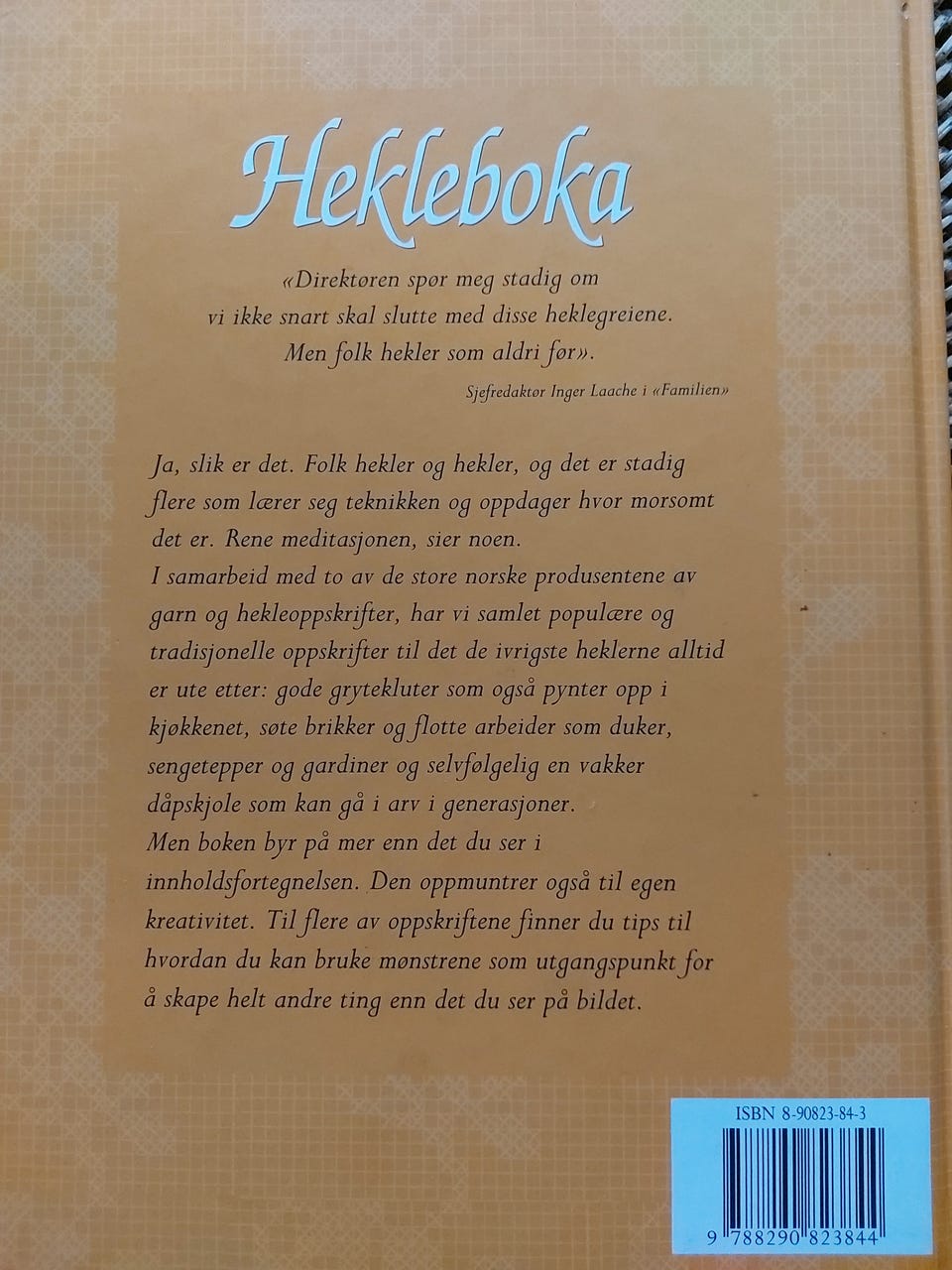 Hekleboka

«Direktøren spør meg stadig om
vi ikke snart skal slutte med disse heklegreiene.
Men folk hekler som aldri før».

Sjefredaktør Inger Laache i «Familien»

Ja, slik er det. Folk hekler og hekler, og det er stadig flere som lærer seg teknikken og oppdager hvor morsomt det er. Rene meditasjonen, sier noen.

I samarbeid med to av de store norske produsentene av garn og hekleoppskrifter, har vi samlet populære og tradisjonelle oppskrifter til det de ivrigste heklerne alltid er ute etter: gode grytekluter som også pynter opp i kjøkkenet, søte brikker og flotte arbeider som duker, sengetepper og gardiner og selvfølgelig en vakker dåpskjole som kan gå i arv i generasjoner.

Men boken byr på mer enn det du ser i innholdsfortegnelsen. Den oppmuntrer også til egen kreativitet. Til flere av oppskriftene finner du tips til hvordan du kan bruke mønstrene som utgangspunkt for å skape helt andre ting enn det du ser på bildet.

ISBN 8-90823-84-3

9 788290 823844